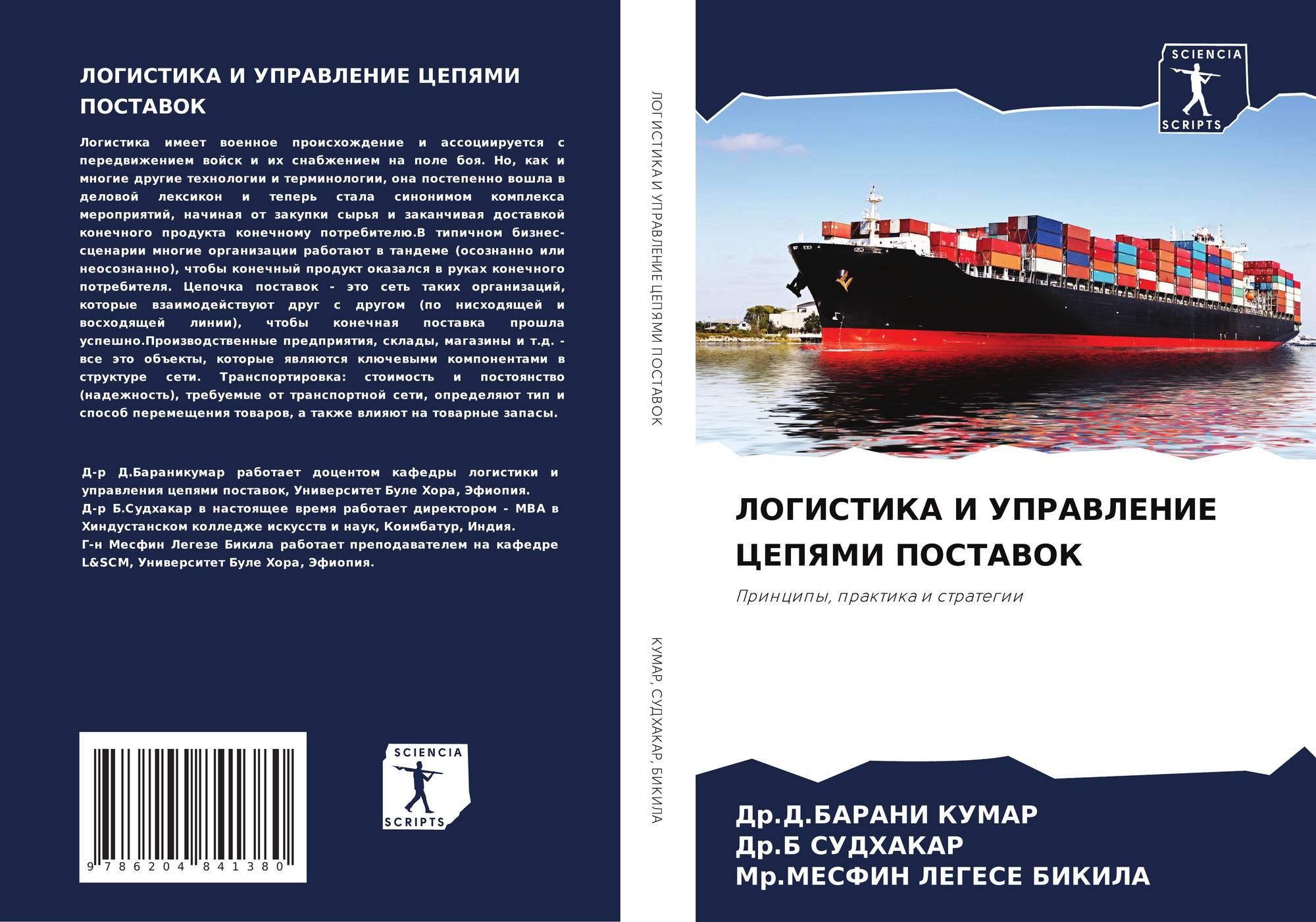 ЛОГИСТИКА И УПРАВЛЕНИЕ ЦЕПЯМИ ПОСТАВОК

Логистика имеет военное происхождение и ассоциируется с передвижением войск и их снабжением на поле боя. Но, как и многие другие технологии и терминологии, она постепенно вошла в деловой лексикон и теперь стала синонимом комплекса мероприятий, начиная от закупки сырья и заканчивая доставкой конечного продукта конечному потребителю.В типичном бизнес-сценарии многие организации работают в тандеме (осознанно или неосознанно), чтобы конечный продукт оказался в руках конечного потребителя. Цепочка поставок - это сеть таких организаций, которые взаимодействуют друг с другом (по нисходящей и восходящей линии), чтобы конечная поставка прошла успешно.Производственные предприятия, склады, магазины и т.д. - все это объекты, которые являются ключевыми компонентами в структуре сети. Транспортировка: стоимость и постоянство (надежность), требуемые от транспортной сети, определяют тип и способ перемещения товаров, а также влияют на товарные запасы.

Д-р Д.Бараникумар работает доцентом кафедры логистики и управления цепями поставок, Университет Буле Хора, Эфиопия.
Д-р Б.Судхакар в настоящее время работает директором - MBA в Хиндустанском колледже искусств и наук, Коимбатур, Индия.
Г-н Месфин Легезе Бикила работает преподавателем на кафедре L&SCM, Университет Буле Хора, Эфиопия.

9 786204 841380

SCIENCIA
SCRIPTS

ЛОГИСТИКА И УПРАВЛЕНИЕ ЦЕПЯМИ ПОСТАВОК

КУМАР, СУДХАКАР, БИКИЛА

SCIENCIA
SCRIPTS

ЛОГИСТИКА И УПРАВЛЕНИЕ ЦЕПЯМИ ПОСТАВОК

Принципы, практика и стратегии

Др.Д.БАРАНИ КУМАР
Др.Б СУДХАКАР
Мр.МЕСФИН ЛЕГЕСЕ БИКИЛА